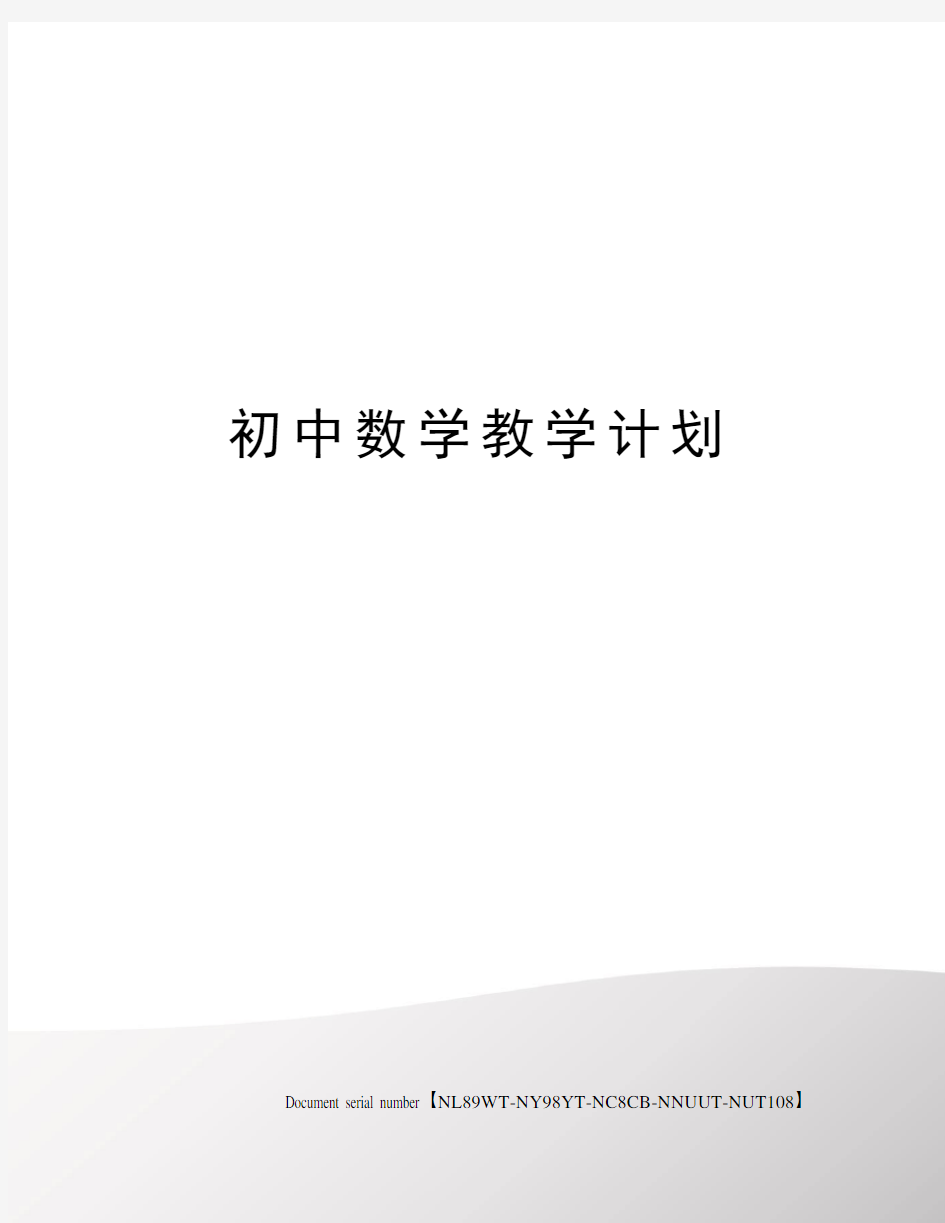 初中数学教学计划

Document serial number【NL89WT-NY98YT-NC8CB-NNUUT-NUT108】